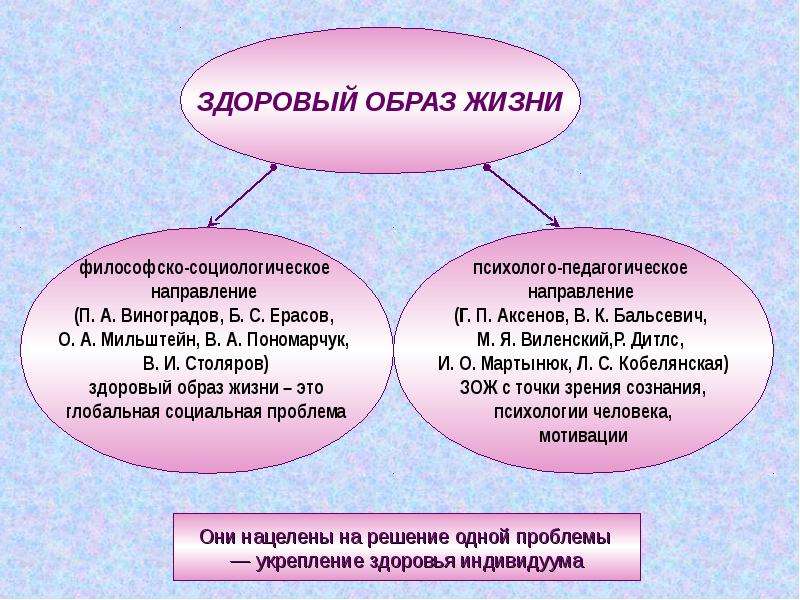 ЗДОРОВЫЙ ОБРАЗ ЖИЗНИ

философско-социологическое направление (П. А. Виноградов, Б. С. Ерасов, О. А. Мильштейн, В. А. Пономарчук, В. И. Столяров) здоровый образ жизни – это глобальная социальная проблема

психолого-педагогическое направление (Г. П. Аксенов, В. К. Бальсевич, М. Я. Виленский,Р. Дитлс, И. О. Мартынюк, Л. С. Кобелянская) ЗОЖ с точки зрения сознания, психологии человека, мотивации

Они нацелены на решение одной проблемы — укрепление здоровья индивидуума